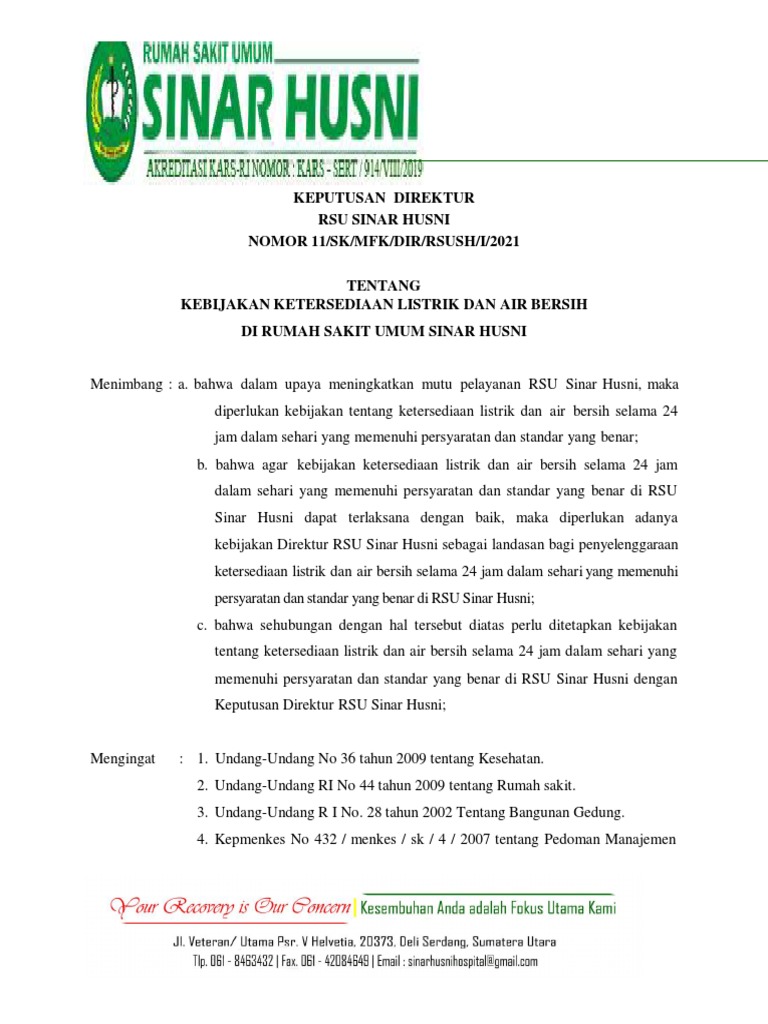 RUMAH SAKIT UMUM
SINAR HUSNI
AKREDITASI KARS-RI NOMOR : KARS - SERT / 914/VIII/2019

KEPUTUSAN DIREKTUR
RSU SINAR HUSNI
NOMOR 11/SK/MFK/DIR/RSUSH/I/2021

TENTANG
KEBIJAKAN KETERSEDIAAN LISTRIK DAN AIR BERSIH
DI RUMAH SAKIT UMUM SINAR HUSNI

Menimbang : a. bahwa dalam upaya meningkatkan mutu pelayanan RSU Sinar Husni, maka diperlukan kebijakan tentang ketersediaan listrik dan air bersih selama 24 jam dalam sehari yang memenuhi persyaratan dan standar yang benar;

b. bahwa agar kebijakan ketersediaan listrik dan air bersih selama 24 jam dalam sehari yang memenuhi persyaratan dan standar yang benar di RSU Sinar Husni dapat terlaksana dengan baik, maka diperlukan adanya kebijakan Direktur RSU Sinar Husni sebagai landasan bagi penyelenggaraan ketersediaan listrik dan air bersih selama 24 jam dalam sehari yang memenuhi persyaratan dan standar yang benar di RSU Sinar Husni;

c. bahwa sehubungan dengan hal tersebut diatas perlu ditetapkan kebijakan tentang ketersediaan listrik dan air bersih selama 24 jam dalam sehari yang memenuhi persyaratan dan standar yang benar di RSU Sinar Husni dengan Keputusan Direktur RSU Sinar Husni;

Mengingat : 1. Undang-Undang No 36 tahun 2009 tentang Kesehatan.
2. Undang-Undang RI No 44 tahun 2009 tentang Rumah sakit.
3. Undang-Undang R I No. 28 tahun 2002 Tentang Bangunan Gedung.
4. Kepmenkes No 432 / menkes / sk / 4 / 2007 tentang Pedoman Manajemen

Your Recovery is Our Concern | Kesembuhan Anda adalah Fokus Utama Kami
Jl. Veteran/ Utama Psr. V Helvetia, 20373, Deli Serdang, Sumatera Utara
Tlp. 061 - 8463432 | Fax. 061 - 42084649 | Email : sinarhusnihospital@gmail.com